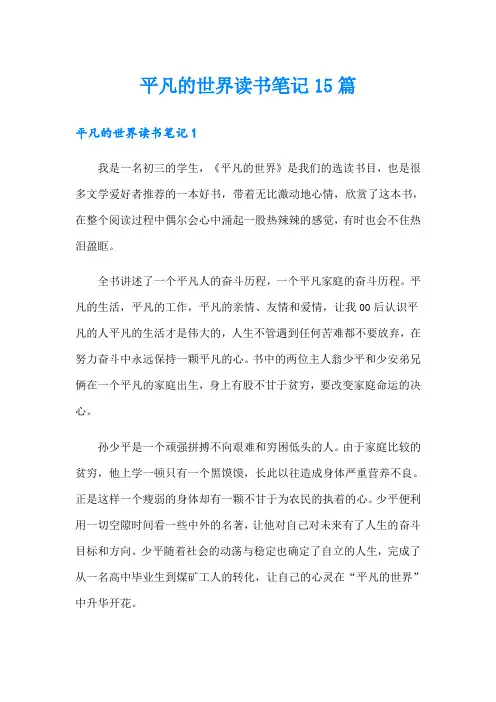 平凡的世界读书笔记15篇

平凡的世界读书笔记1

我是一名初三的学生，《平凡的世界》是我们的选读书目，也是很多文学爱好者推荐的一本好书，带着无比激动地心情，欣赏了这本书，在整个阅读过程中偶尔会心中涌起一股热辣辣的感觉，有时也会不住热泪盈眶。

全书讲述了一个平凡人的奋斗历程，一个平凡家庭的奋斗历程。平凡的生活，平凡的工作，平凡的亲情、友情和爱情，让我00后认识平凡的人平凡的生活才是伟大的，人生不管遇到任何苦难都不要放弃，在努力奋斗中永远保持一颗平凡的心。书中的两位主人翁少平和少安弟兄俩在一个平凡的家庭出生，身上有股不甘于贫穷，要改变家庭命运的决心。

孙少平是一个顽强拼搏不向艰难和穷困低头的人。由于家庭比较的贫穷，他上学一顿只有一个黑馍馍，长此以往造成身体严重营养不良。正是这样一个瘦弱的身体却有一颗不甘于为农民的执着的心。少平便利用一切空隙时间看一些中外的名著，让他对自己对未来有了人生的奋斗目标和方向。少平随着社会的动荡与稳定也确定了自立的人生，完成了从一名高中毕业生到煤矿工人的转化，让自己的心灵在“平凡的世界”中升华开花。